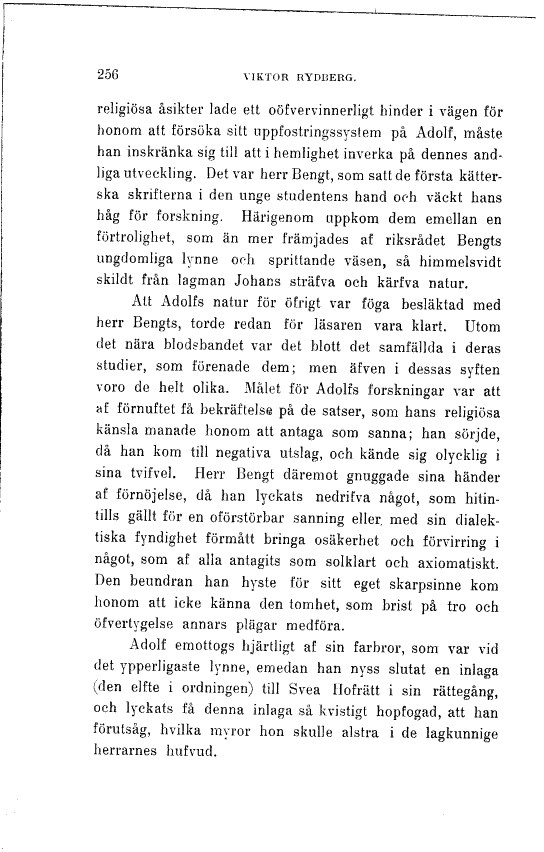 256 VIKTOR RYDBERG.

religiösa åsikter lade ett oöfvervinnerligt hinder i vägen för honom att försöka sitt uppfostringssystem på Adolf, måste han inskränka sig till att i hemlighet inverka på dennes andliga utveckling. Det var herr Bengt, som satt de första kätterska skrifterna i den unge studentens hand och väckt hans håg för forskning. Härigenom uppkom dem emellan en förtrolighet, som än mer främjades af riksrådet Bengts ungdomliga lynne och sprittande väsen, så himmelsvidt skildt från lagman Johans sträfva och kärfva natur.

Att Adolfs natur för öfrigt var föga besläktad med herr Bengts, torde redan för läsaren vara klart. Utom det nära blodsbandet var det blott det samfällda i deras studier, som förenade dem; men äfven i dessas syften voro de helt olika. Målet för Adolfs forskningar var att af förnuftet få bekräftelse på de satser, som hans religiösa känsla manade honom att antaga som sanna; han sörjde, då han kom till negativa utslag, och kände sig olycklig i sina tvifvel. Herr Bengt däremot gnuggade sina händer af förnöjelse, då han lyckats nedrifva något, som hitintills gällt för en oförstörbar sanning eller med sin dialektiska fyndighet förmått bringa osäkerhet och förvirring i något, som af alla antagits som solklart och axiomatiskt. Den beundran han hyste för sitt eget skarpsinne kom honom att icke känna den tomhet, som brist på tro och öfvertygelse annars plägar medföra.

Adolf emottogs hjärtligt af sin farbror, som var vid det ypperligaste lynne, emedan han nyss slutat en inlaga (den elfte i ordningen) till Svea Hofrätt i sin rättegång, och lyckats få denna inlaga så kvistigt hopfogad, att han förutsåg, hvilka myror hon skulle alstra i de lagkunnige herrarnes hufvud.